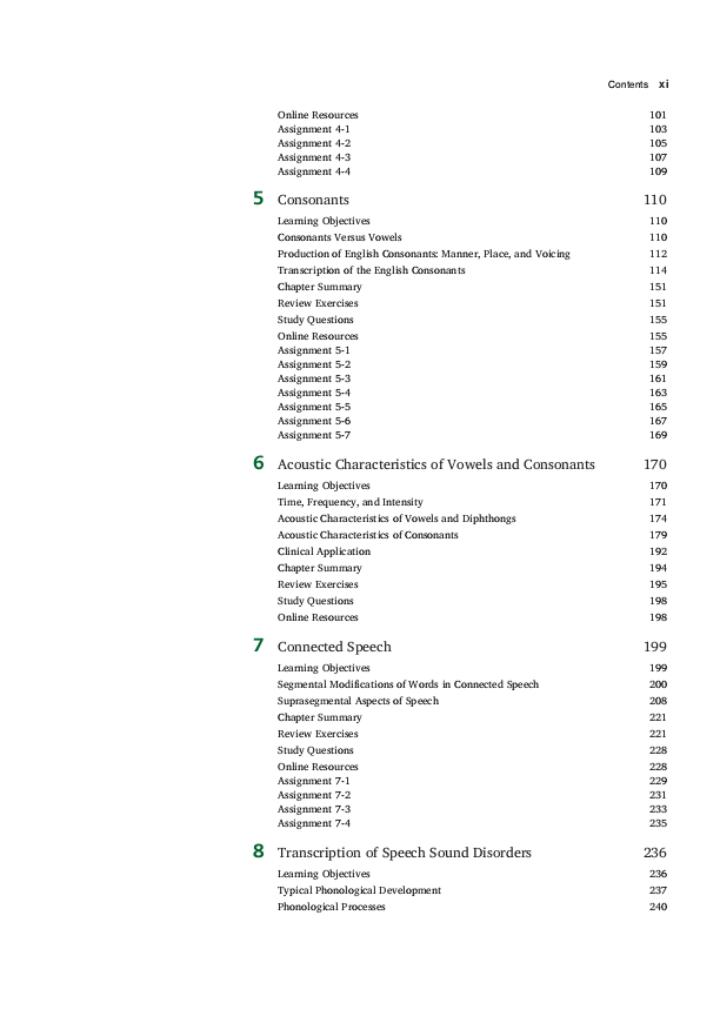 Contents xi

Online Resources 101
Assignment 4-1 103
Assignment 4-2 105
Assignment 4-3 107
Assignment 4-4 109

5 Consonants 110

Learning Objectives 110
Consonants Versus Vowels 110
Production of English Consonants: Manner, Place, and Voicing 112
Transcription of the English Consonants 114
Chapter Summary 151
Review Exercises 151
Study Questions 155
Online Resources 155
Assignment 5-1 157
Assignment 5-2 159
Assignment 5-3 161
Assignment 5-4 163
Assignment 5-5 165
Assignment 5-6 167
Assignment 5-7 169

6 Acoustic Characteristics of Vowels and Consonants 170

Learning Objectives 170
Time, Frequency, and Intensity 171
Acoustic Characteristics of Vowels and Diphthongs 174
Acoustic Characteristics of Consonants 179
Clinical Application 192
Chapter Summary 194
Review Exercises 195
Study Questions 198
Online Resources 198

7 Connected Speech 199

Learning Objectives 199
Segmental Modifications of Words in Connected Speech 200
Suprasegmental Aspects of Speech 208
Chapter Summary 221
Review Exercises 221
Study Questions 228
Online Resources 228
Assignment 7-1 229
Assignment 7-2 231
Assignment 7-3 233
Assignment 7-4 235

8 Transcription of Speech Sound Disorders 236

Learning Objectives 236
Typical Phonological Development 237
Phonological Processes 240